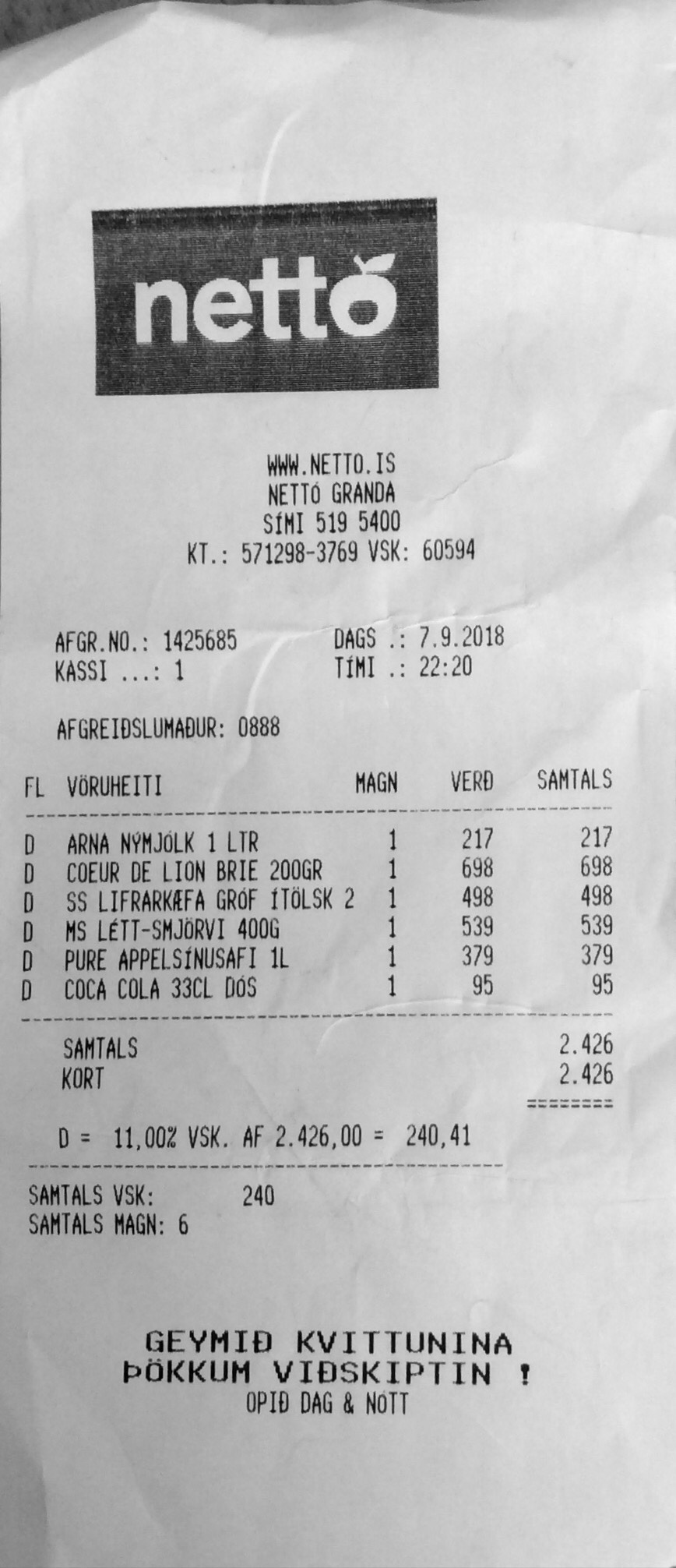 nettó

WWW.NETTO.IS
NETTÓ GRANDA
SÍMI 519 5400
KT.: 571298-3769 VSK: 60594

AFGR.NO.: 1425685
KASSI ...: 1

DAGS .: 7.9.2018
TÍMI .: 22:20

AFGREIÐSLUMAÐUR: 0888

| FL | VÖRUHEITI | MAGN | VERÐ | SAMTALS |
|---|---|---|---|---|
| D | ARNA NÝMJÓLK 1 LTR | 1 | 217 | 217 |
| D | COEUR DE LION BRIE 200GR | 1 | 698 | 698 |
| D | SS LIFRARKÆFA GRÓF ÍTÖLSK 2 | 1 | 498 | 498 |
| D | MS LÉTT-SMJÖRVI 400G | 1 | 539 | 539 |
| D | PURE APPELSÍNUSAFI 1L | 1 | 379 | 379 |
| D | COCA COLA 33CL DÓS | 1 | 95 | 95 |

SAMTALS 2.426
KORT 2.426
========

D = 11,00% VSK. AF 2.426,00 = 240,41

SAMTALS VSK: 240
SAMTALS MAGN: 6

GEYMIÐ KVITTUNINA
ÞÖKKUM VIÐSKIPTIN !
OPIÐ DAG & NÓTT